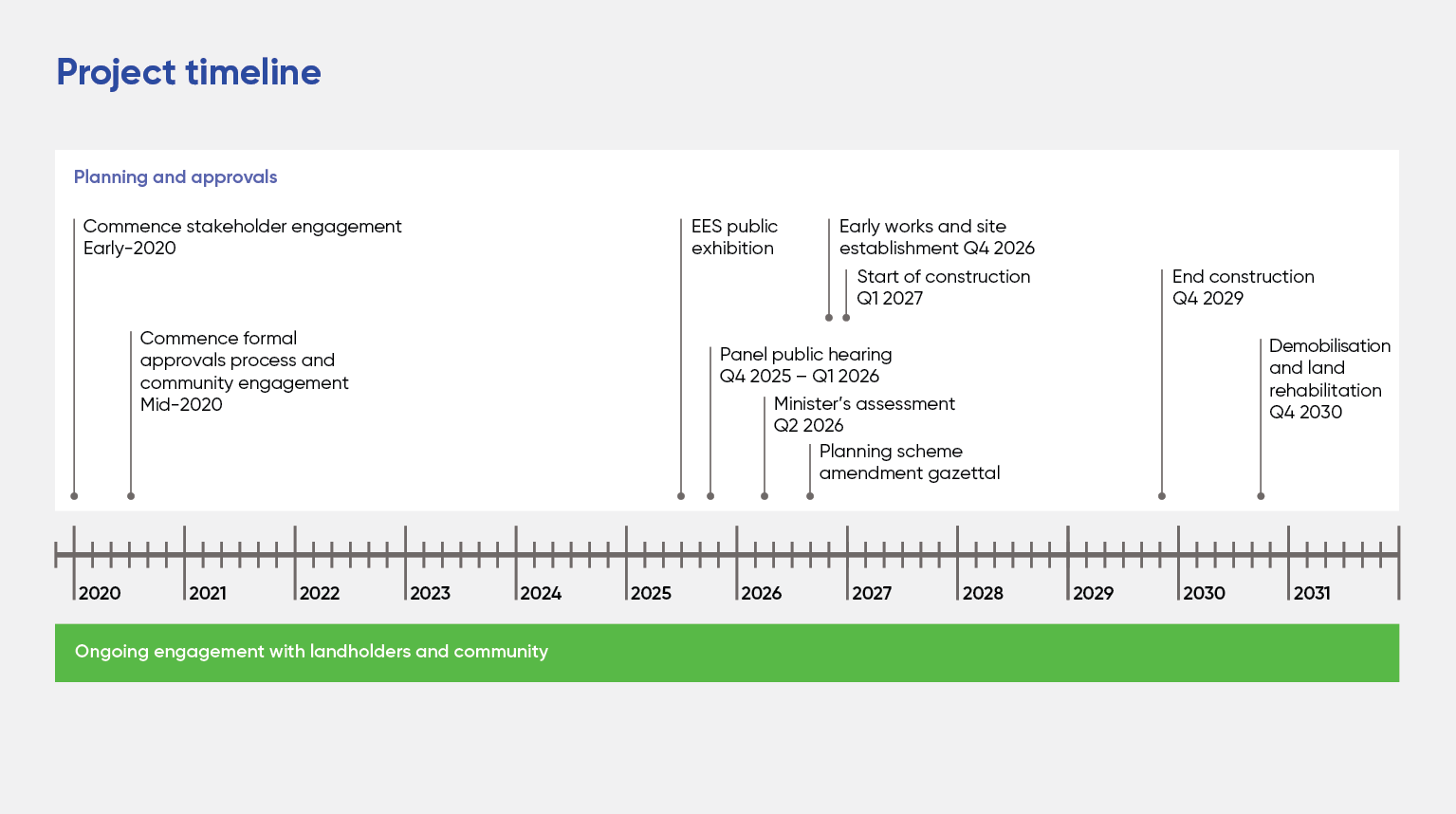 Project timeline

Planning and approvals

Commence stakeholder engagement Early-2020

Commence formal approvals process and community engagement Mid-2020

EES public exhibition

Panel public hearing Q4 2025 – Q1 2026

Minister's assessment Q2 2026

Planning scheme amendment gazettal

Early works and site establishment Q4 2026

Start of construction Q1 2027

End construction Q4 2029

Demobilisation and land rehabilitation Q4 2030

2020 2021 2022 2023 2024 2025 2026 2027 2028 2029 2030 2031

Ongoing engagement with landholders and community